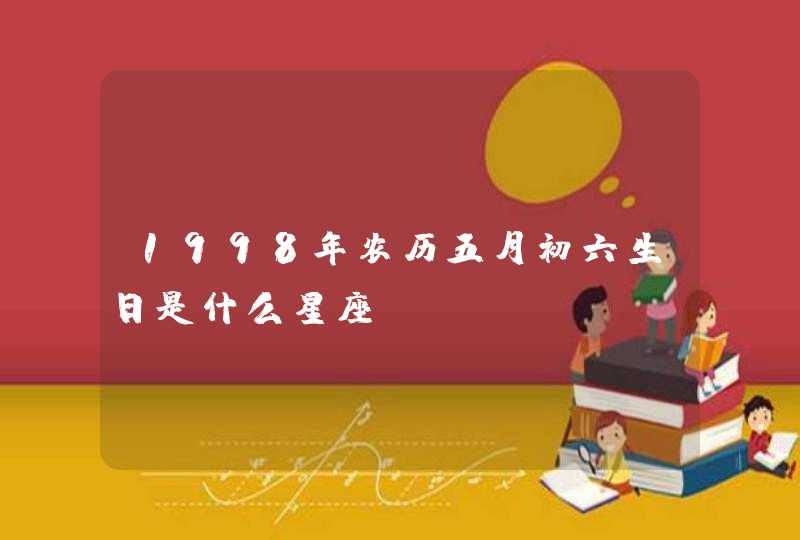 1998年农历五月初六生日是什么星座